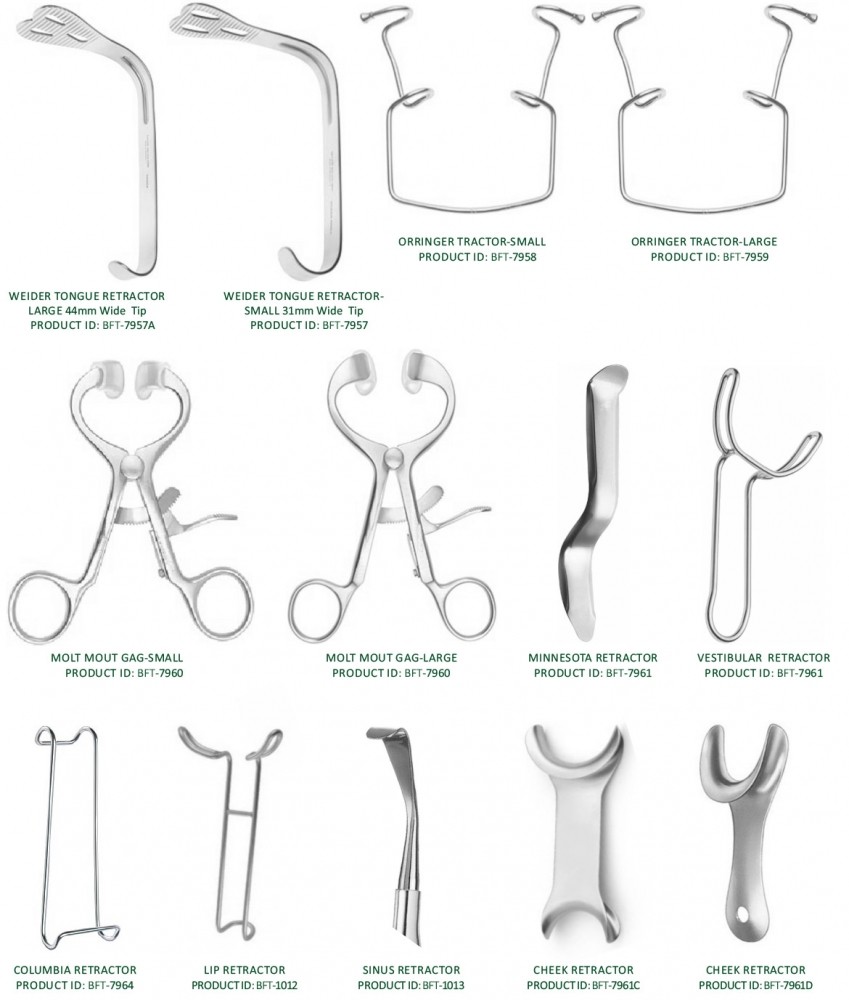 ORRINGER TRACTOR-SMALL
PRODUCT ID: BFT-7958

ORRINGER TRACTOR-LARGE
PRODUCT ID: BFT-7959

WEIDER TONGUE RETRACTOR
LARGE 44mm Wide Tip
PRODUCT ID: BFT-7957A

WEIDER TONGUE RETRACTOR-
SMALL 31mm Wide Tip
PRODUCT ID: BFT-7957

MOLT MOUT GAG-SMALL
PRODUCT ID: BFT-7960

MOLT MOUT GAG-LARGE
PRODUCT ID: BFT-7960

MINNESOTA RETRACTOR
PRODUCT ID: BFT-7961

VESTIBULAR RETRACTOR
PRODUCT ID: BFT-7961

COLUMBIA RETRACTOR
PRODUCT ID: BFT-7964

LIP RETRACTOR
PRODUCT ID: BFT-1012

SINUS RETRACTOR
PRODUCT ID: BFT-1013

CHEEK RETRACTOR
PRODUCT ID: BFT-7961C

CHEEK RETRACTOR
PRODUCT ID: BFT-7961D